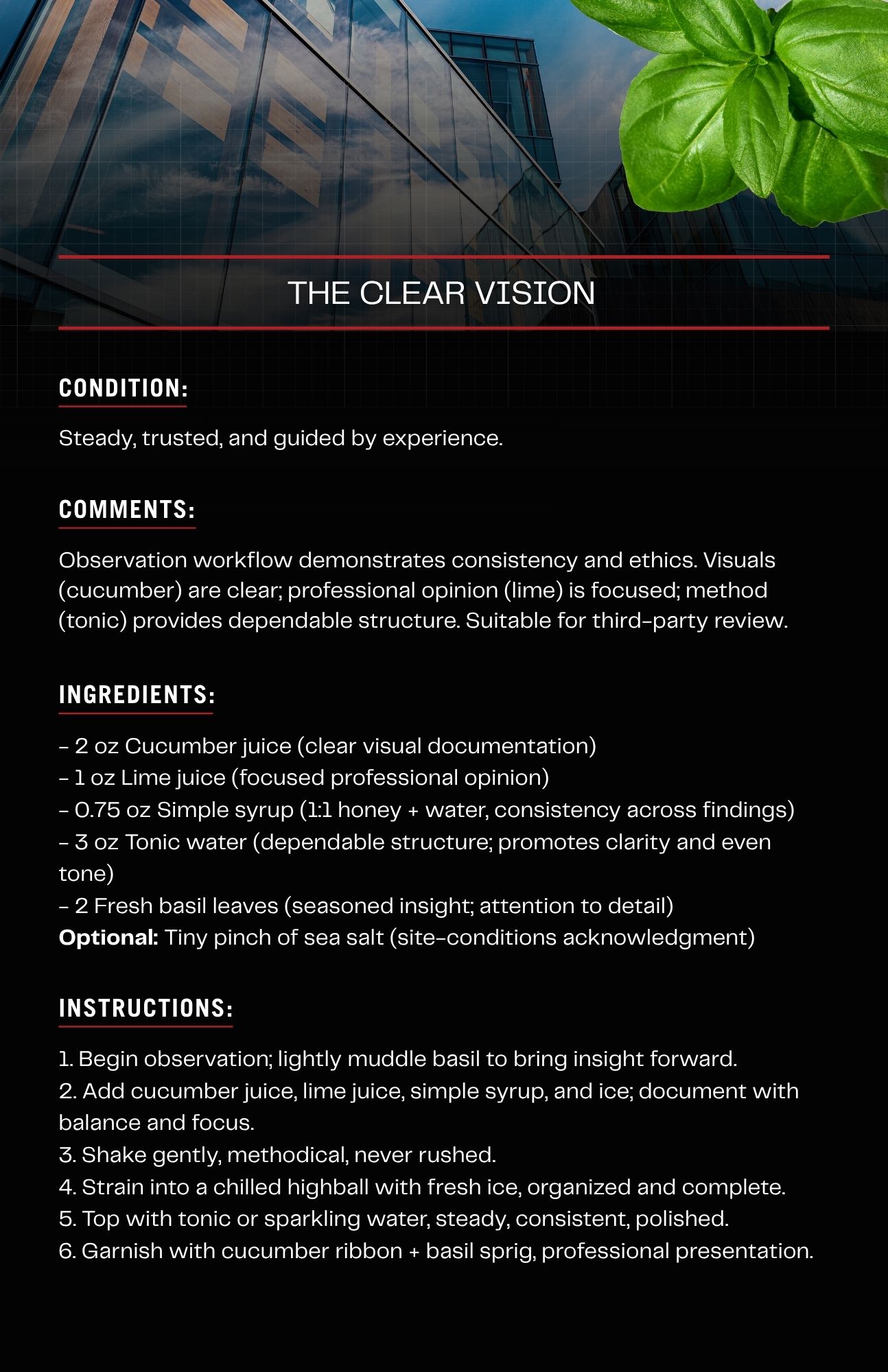 THE CLEAR VISION

CONDITION:

Steady, trusted, and guided by experience.

COMMENTS:

Observation workflow demonstrates consistency and ethics. Visuals (cucumber) are clear; professional opinion (lime) is focused; method (tonic) provides dependable structure. Suitable for third-party review.

INGREDIENTS:

- 2 oz Cucumber juice (clear visual documentation)
- 1 oz Lime juice (focused professional opinion)
- 0.75 oz Simple syrup (1:1 honey + water, consistency across findings)
- 3 oz Tonic water (dependable structure; promotes clarity and even tone)
- 2 Fresh basil leaves (seasoned insight; attention to detail)
Optional: Tiny pinch of sea salt (site-conditions acknowledgment)

INSTRUCTIONS:

1. Begin observation; lightly muddle basil to bring insight forward.
2. Add cucumber juice, lime juice, simple syrup, and ice; document with balance and focus.
3. Shake gently, methodical, never rushed.
4. Strain into a chilled highball with fresh ice, organized and complete.
5. Top with tonic or sparkling water, steady, consistent, polished.
6. Garnish with cucumber ribbon + basil sprig, professional presentation.